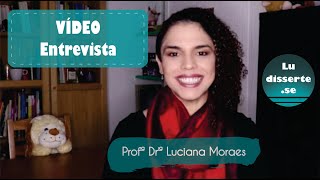 VÍDEO
Entrevista

Lu
disserte
.se

Profª Drª Luciana Moraes